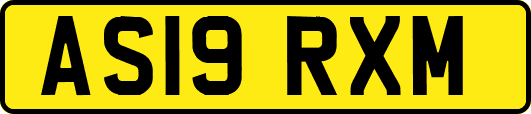 AS19 RXM